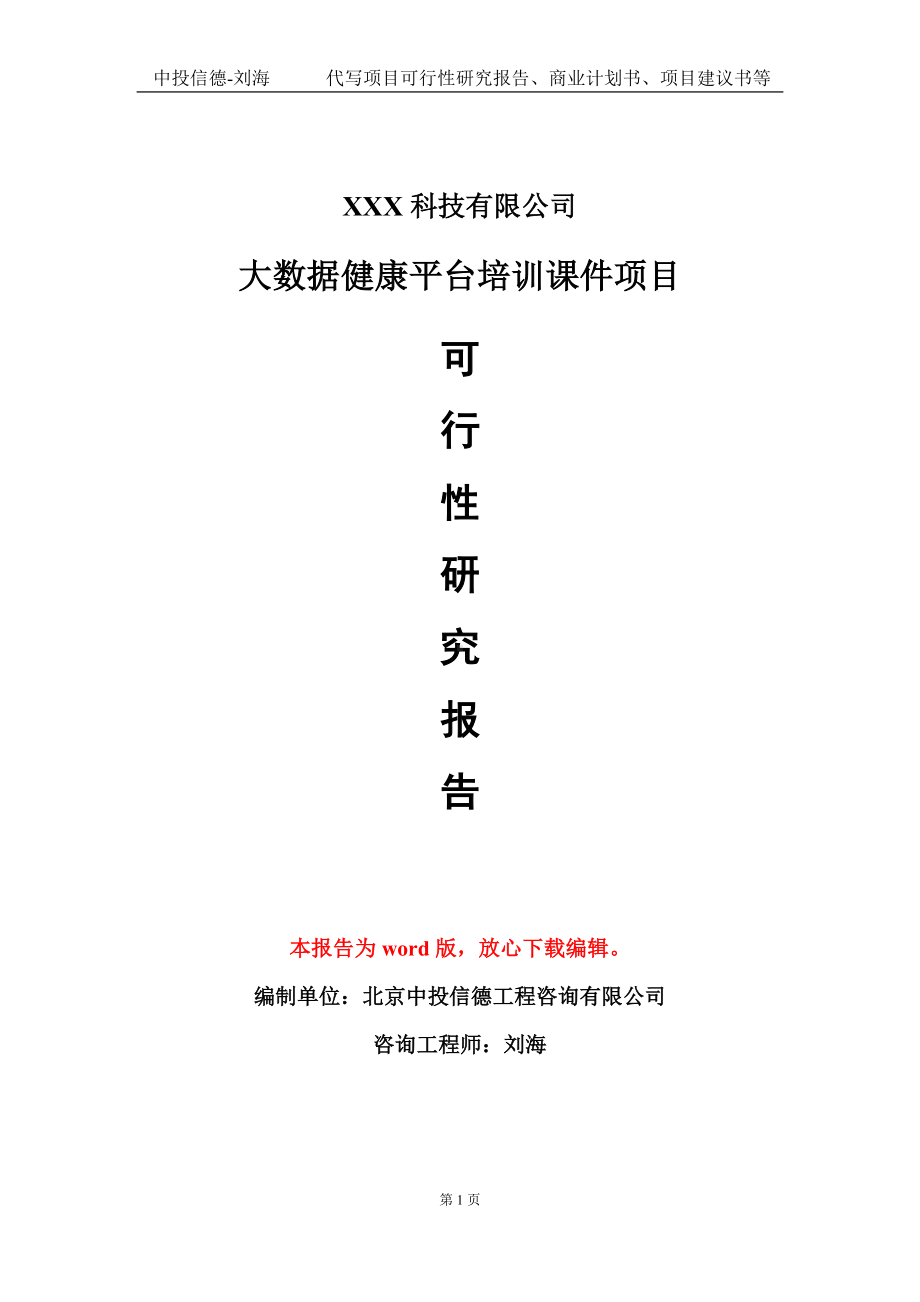 中投信德-刘海　　代写项目可行性研究报告、商业计划书、项目建议书等

XXX 科技有限公司

大数据健康平台培训课件项目

可
行
性
研
究
报
告

本报告为 word 版，放心下载编辑。

编制单位：北京中投信德工程咨询有限公司

咨询工程师：刘海

第 1 页